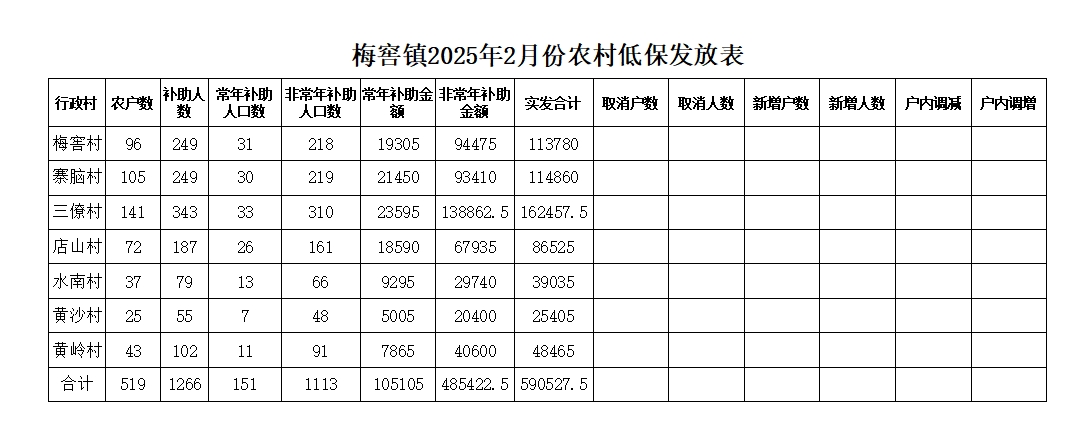 梅窖镇2025年2月份农村低保发放表

| 行政村 | 农户数 | 补助人数 | 常年补助人口数 | 非常年补助人口数 | 常年补助金额 | 非常年补助金额 | 实发合计 | 取消户数 | 取消人数 | 新增户数 | 新增人数 | 户内调减 | 户内调增 |
|---|---|---|---|---|---|---|---|---|---|---|---|---|---|
| 梅窖村 | 96 | 249 | 31 | 218 | 19305 | 94475 | 113780 | | | | | | |
| 寨脑村 | 105 | 249 | 30 | 219 | 21450 | 93410 | 114860 | | | | | | |
| 三僚村 | 141 | 343 | 33 | 310 | 23595 | 138862.5 | 162457.5 | | | | | | |
| 店山村 | 72 | 187 | 26 | 161 | 18590 | 67935 | 86525 | | | | | | |
| 水南村 | 37 | 79 | 13 | 66 | 9295 | 29740 | 39035 | | | | | | |
| 黄沙村 | 25 | 55 | 7 | 48 | 5005 | 20400 | 25405 | | | | | | |
| 黄岭村 | 43 | 102 | 11 | 91 | 7865 | 40600 | 48465 | | | | | | |
| 合计 | 519 | 1266 | 151 | 1113 | 105105 | 485422.5 | 590527.5 | | | | | | |